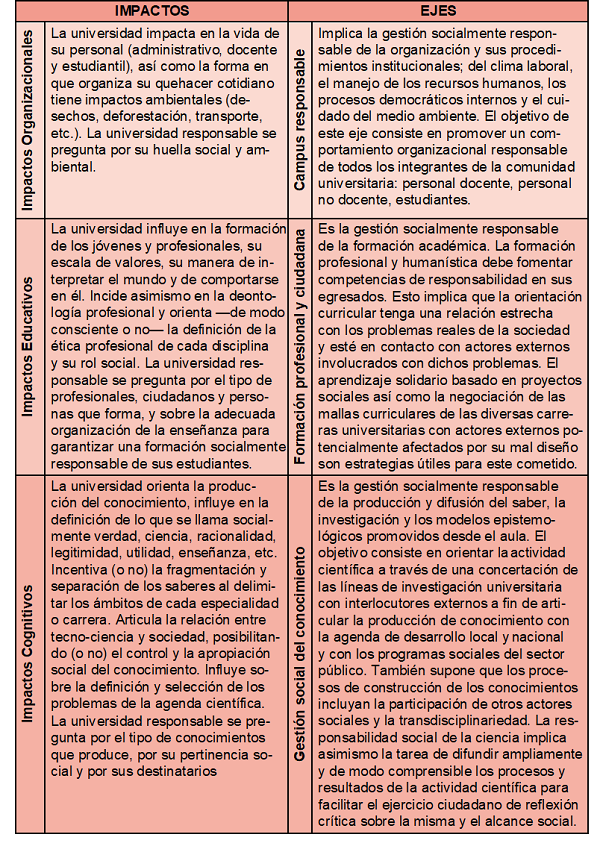 | IMPACTOS | | EJES | |
|---|---|---|---|
| Impactos Organizacionales | La universidad impacta en la vida de su personal (administrativo, docente y estudiantil), así como la forma en que organiza su quehacer cotidiano tiene impactos ambientales (desechos, deforestación, transporte, etc.). La universidad responsable se pregunta por su huella social y ambiental. | Campus responsable | Implica la gestión socialmente responsable de la organización y sus procedimientos institucionales; del clima laboral, el manejo de los recursos humanos, los procesos democráticos internos y el cuidado del medio ambiente. El objetivo de este eje consiste en promover un comportamiento organizacional responsable de todos los integrantes de la comunidad universitaria: personal docente, personal no docente, estudiantes. |
| Impactos Educativos | La universidad influye en la formación de los jóvenes y profesionales, su escala de valores, su manera de interpretar el mundo y de comportarse en él. Incide asimismo en la deontología profesional y orienta —de modo consciente o no— la definición de la ética profesional de cada disciplina y su rol social. La universidad responsable se pregunta por el tipo de profesionales, ciudadanos y personas que forma, y sobre la adecuada organización de la enseñanza para garantizar una formación socialmente responsable de sus estudiantes. | Formación profesional y ciudadana | Es la gestión socialmente responsable de la formación académica. La formación profesional y humanística debe fomentar competencias de responsabilidad en sus egresados. Esto implica que la orientación curricular tenga una relación estrecha con los problemas reales de la sociedad y esté en contacto con actores externos involucrados con dichos problemas. El aprendizaje solidario basado en proyectos sociales así como la negociación de las mallas curriculares de las diversas carreras universitarias con actores externos potencialmente afectados por su mal diseño son estrategias útiles para este cometido. |
| Impactos Cognitivos | La universidad orienta la producción del conocimiento, influye en la definición de lo que se llama socialmente verdad, ciencia, racionalidad, legitimidad, utilidad, enseñanza, etc. Incentiva (o no) la fragmentación y separación de los saberes al delimitar los ámbitos de cada especialidad o carrera. Articula la relación entre tecno-ciencia y sociedad, posibilitando (o no) el control y la apropiación social del conocimiento. Influye sobre la definición y selección de los problemas de la agenda científica. La universidad responsable se pregunta por el tipo de conocimientos que produce, por su pertinencia social y por sus destinatarios | Gestión social del conocimiento | Es la gestión socialmente responsable de la producción y difusión del saber, la investigación y los modelos epistemológicos promovidos desde el aula. El objetivo consiste en orientar la actividad científica a través de una concertación de las líneas de investigación universitaria con interlocutores externos a fin de articular la producción de conocimiento con la agenda de desarrollo local y nacional y con los programas sociales del sector público. También supone que los procesos de construcción de los conocimientos incluyan la participación de otros actores sociales y la transdisciplinariedad. La responsabilidad social de la ciencia implica asimismo la tarea de difundir ampliamente y de modo comprensible los procesos y resultados de la actividad científica para facilitar el ejercicio ciudadano de reflexión crítica sobre la misma y el alcance social. |